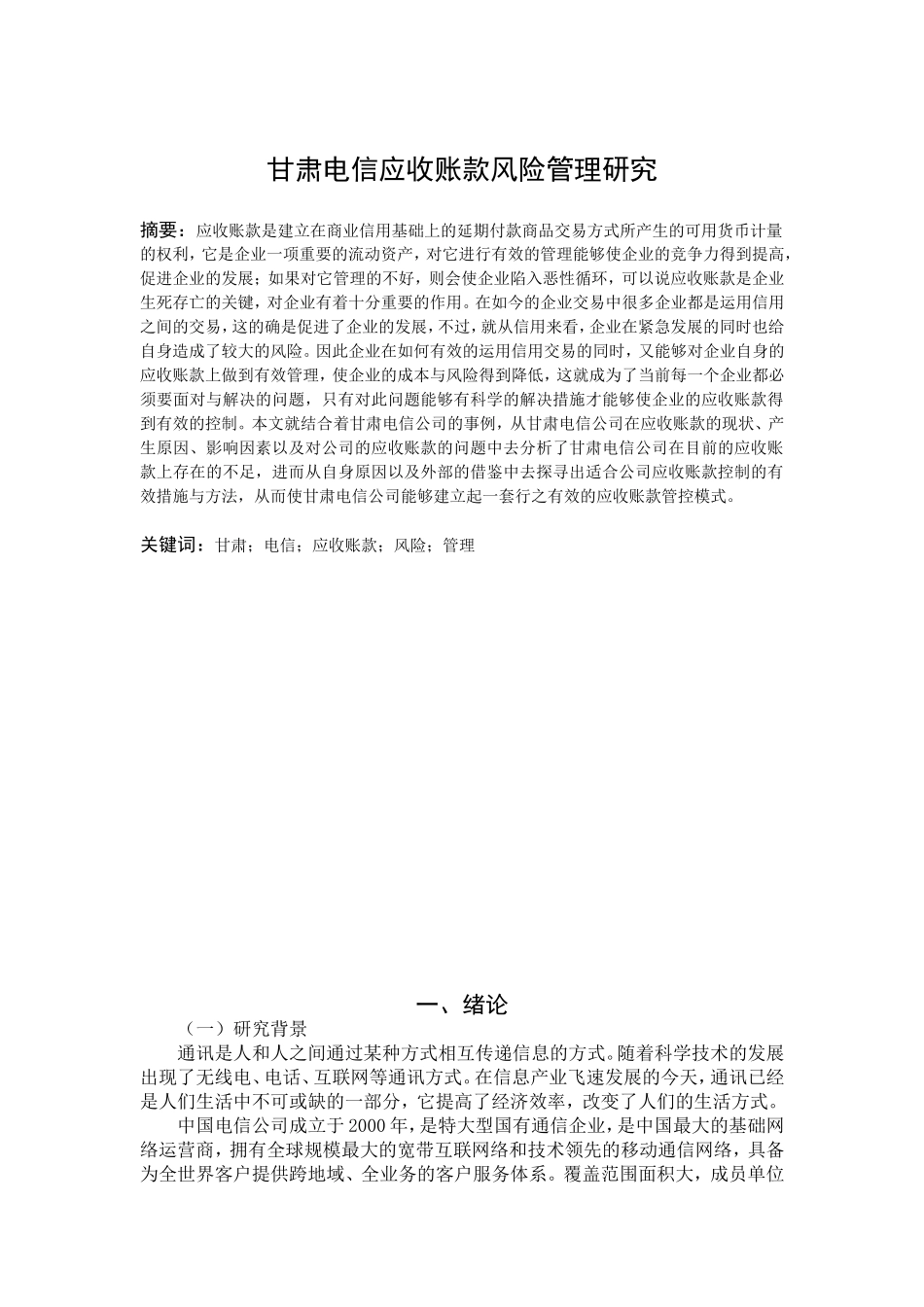 甘肃电信应收账款风险管理研究

摘要：应收账款是建立在商业信用基础上的延期付款商品交易方式所产生的可用货币计量的权利，它是企业一项重要的流动资产，对它进行有效的管理能够使企业的竞争力得到提高，促进企业的发展；如果对它管理的不好，则会使企业陷入恶性循环，可以说应收账款是企业生死存亡的关键，对企业有着十分重要的作用。在如今的企业交易中很多企业都是运用信用之间的交易，这的确是促进了企业的发展，不过，就从信用来看，企业在紧急发展的同时也给自身造成了较大的风险。因此企业在如何有效的运用信用交易的同时，又能够对企业自身的应收账款上做到有效管理，使企业的成本与风险得到降低，这就成为了当前每一个企业都必须要面对与解决的问题，只有对此问题能够有科学的解决措施才能够使企业的应收账款得到有效的控制。本文就结合着甘肃电信公司的事例，从甘肃电信公司在应收账款的现状、产生原因、影响因素以及对公司的应收账款的问题中去分析了甘肃电信公司在目前的应收账款上存在的不足，进而从自身原因以及外部的借鉴中去探寻出适合公司应收账款控制的有效措施与方法，从而使甘肃电信公司能够建立起一套行之有效的应收账款管控模式。

关键词：甘肃；电信；应收账款；风险；管理

一、绪论

（一）研究背景

通讯是人和人之间通过某种方式相互传递信息的方式。随着科学技术的发展出现了无线电、电话、互联网等通讯方式。在信息产业飞速发展的今天，通讯已经是人们生活中不可或缺的一部分，它提高了经济效率，改变了人们的生活方式。

中国电信公司成立于2000年，是特大型国有通信企业，是中国最大的基础网络运营商，拥有全球规模最大的宽带互联网络和技术领先的移动通信网络，具备为全世界客户提供跨地域、全业务的客户服务体系。覆盖范围面积大，成员单位